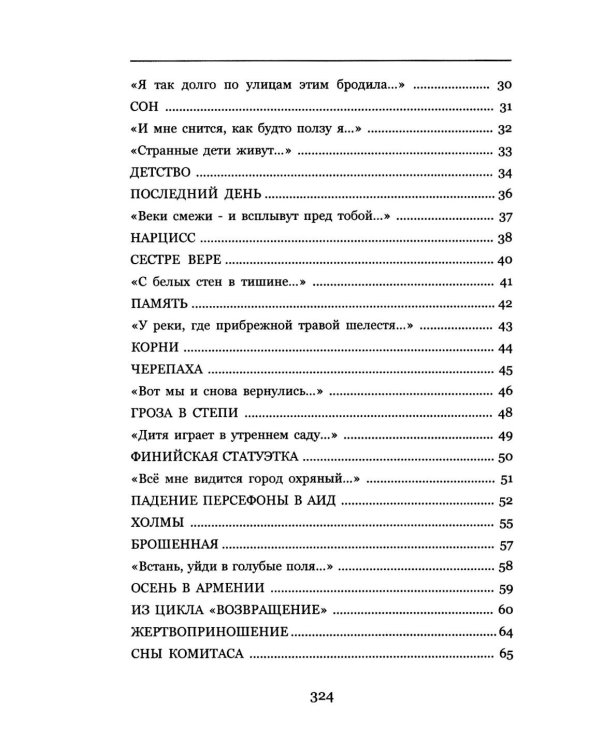 «Я так долго по улицам этим бродила...» 30
СОН 31
«И мне снится, как будто ползу я...» 32
«Странные дети живут...» 33
ДЕТСТВО 34
ПОСЛЕДНИЙ ДЕНЬ 36
«Веки смежи - и всплывут пред тобой...» 37
НАРЦИСС 38
СЕСТРЕ ВЕРЕ 40
«С белых стен в тишине...» 41
ПАМЯТЬ 42
«У реки, где прибрежной травой шелестя...» 43
КОРНИ 44
ЧЕРЕПАХА 45
«Вот мы и снова вернулись...» 46
ГРОЗА В СТЕПИ 48
«Дитя играет в утреннем саду...» 49
ФИНИЙСКАЯ СТАТУЭТКА 50
«Всё мне видится город охряный...» 51
ПАДЕНИЕ ПЕРСЕФОНЫ В АИД 52
ХОЛМЫ 55
БРОШЕННАЯ 57
«Встань, уйди в голубые поля...» 58
ОСЕНЬ В АРМЕНИИ 59
ИЗ ЦИКЛА «ВОЗВРАЩЕНИЕ» 60
ЖЕРТВОПРИНОШЕНИЕ 64
СНЫ КОМИТАСА 65

324